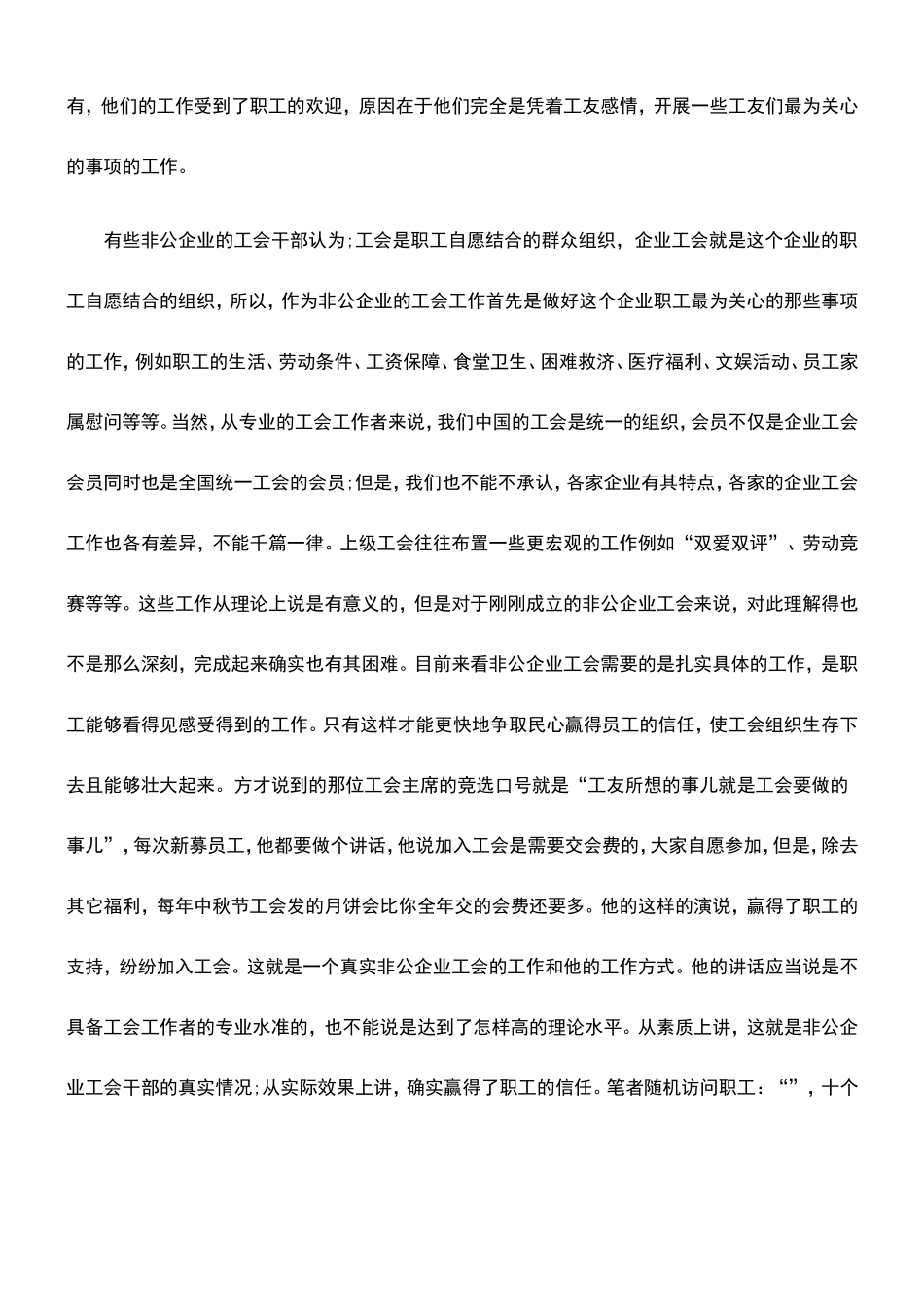 有，他们的工作受到了职工的欢迎，原因在于他们完全是凭着工友感情，开展一些工友们最为关心的事项的工作。

有些非公企业的工会干部认为;工会是职工自愿结合的群众组织，企业工会就是这个企业的职工自愿结合的组织，所以，作为非公企业的工会工作首先是做好这个企业职工最为关心的那些事项的工作，例如职工的生活、劳动条件、工资保障、食堂卫生、困难救济、医疗福利、文娱活动、员工家属慰问等等。当然，从专业的工会工作者来说，我们中国的工会是统一的组织，会员不仅是企业工会会员同时也是全国统一工会的会员;但是，我们也不能不承认，各家企业有其特点，各家的企业工会工作也各有差异，不能千篇一律。上级工会往往布置一些更宏观的工作例如“双爱双评”、劳动竞赛等等。这些工作从理论上说是有意义的，但是对于刚刚成立的非公企业工会来说，对此理解得也不是那么深刻，完成起来确实也有其困难。目前来看非公企业工会需要的是扎实具体的工作，是职工能够看得见感受得到的工作。只有这样才能更快地争取民心赢得员工的信任，使工会组织生存下去且能够壮大起来。方才说到的那位工会主席的竞选口号就是“工友所想的事儿就是工会要做的事儿”，每次新募员工，他都要做个讲话，他说加入工会是需要交会费的，大家自愿参加，但是，除去其它福利，每年中秋节工会发的月饼会比你全年交的会费还要多。他的这样的演说，赢得了职工的支持，纷纷加入工会。这就是一个真实非公企业工会的工作和他的工作方式。他的讲话应当说是不具备工会工作者的专业水准的，也不能说是达到了怎样高的理论水平。从素质上讲，这就是非公企业工会干部的真实情况;从实际效果上讲，确实赢得了职工的信任。笔者随机访问职工：“”，十个